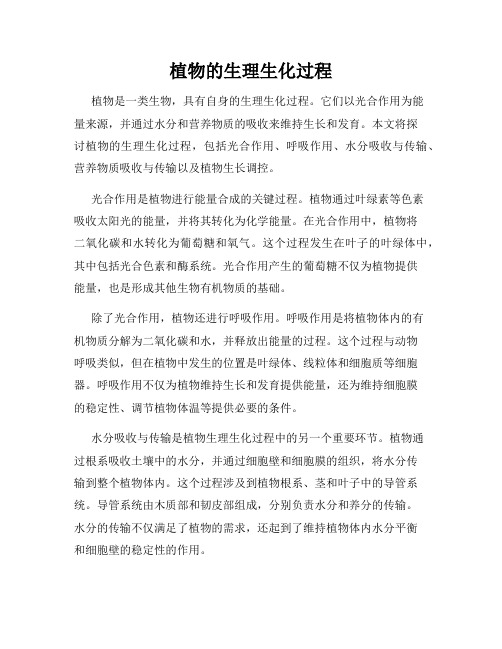 植物的生理生化过程

植物是一类生物，具有自身的生理生化过程。它们以光合作用为能量来源，并通过水分和营养物质的吸收来维持生长和发育。本文将探讨植物的生理生化过程，包括光合作用、呼吸作用、水分吸收与传输、营养物质吸收与传输以及植物生长调控。

光合作用是植物进行能量合成的关键过程。植物通过叶绿素等色素吸收太阳光的能量，并将其转化为化学能量。在光合作用中，植物将二氧化碳和水转化为葡萄糖和氧气。这个过程发生在叶子的叶绿体中，其中包括光合色素和酶系统。光合作用产生的葡萄糖不仅为植物提供能量，也是形成其他生物有机物质的基础。

除了光合作用，植物还进行呼吸作用。呼吸作用是将植物体内的有机物质分解为二氧化碳和水，并释放出能量的过程。这个过程与动物呼吸类似，但在植物中发生的位置是叶绿体、线粒体和细胞质等细胞器。呼吸作用不仅为植物维持生长和发育提供能量，还为维持细胞膜的稳定性、调节植物体温等提供必要的条件。

水分吸收与传输是植物生理生化过程中的另一个重要环节。植物通过根系吸收土壤中的水分，并通过细胞壁和细胞膜的组织，将水分传输到整个植物体内。这个过程涉及到植物根系、茎和叶子中的导管系统。导管系统由木质部和韧皮部组成，分别负责水分和养分的传输。水分的传输不仅满足了植物的需求，还起到了维持植物体内水分平衡和细胞壁的稳定性的作用。